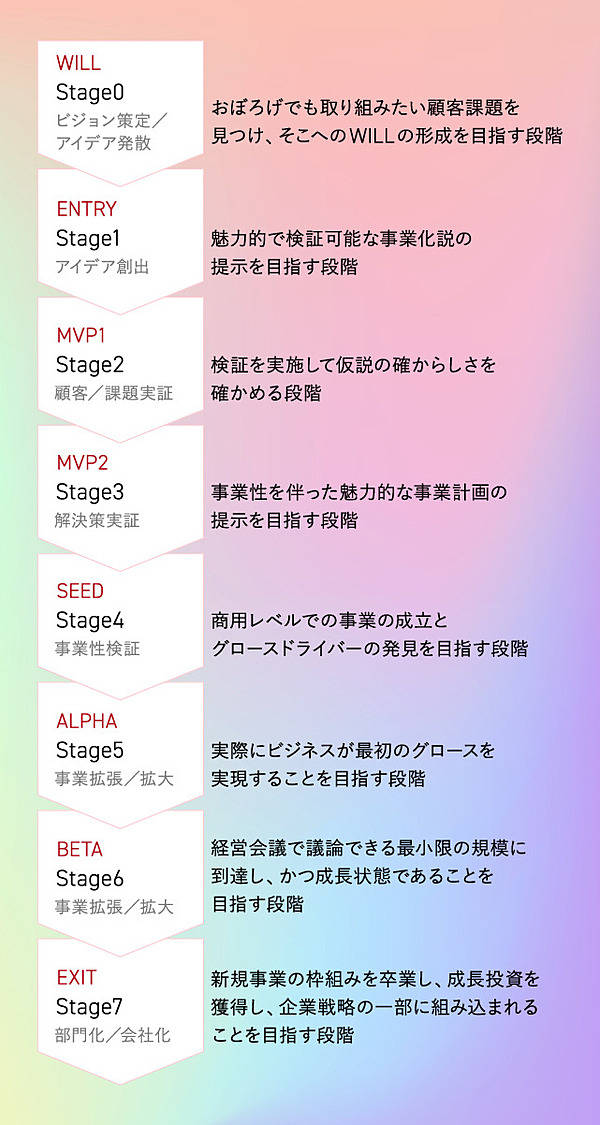 WILL
Stage0
ビジョン策定／アイデア発散

おぼろげでも取り組みたい顧客課題を見つけ、そこへのWILLの形成を目指す段階

ENTRY
Stage1
アイデア創出

魅力的で検証可能な事業化説の提示を目指す段階

MVP1
Stage2
顧客／課題実証

検証を実施して仮説の確からしさを確かめる段階

MVP2
Stage3
解決策実証

事業性を伴った魅力的な事業計画の提示を目指す段階

SEED
Stage4
事業性検証

商用レベルでの事業の成立とグロースドライバーの発見を目指す段階

ALPHA
Stage5
事業拡張／拡大

実際にビジネスが最初のグロースを実現することを目指す段階

BETA
Stage6
事業拡張／拡大

経営会議で議論できる最小限の規模に到達し、かつ成長状態であることを目指す段階

EXIT
Stage7
部門化／会社化

新規事業の枠組みを卒業し、成長投資を獲得し、企業戦略の一部に組み込まれることを目指す段階